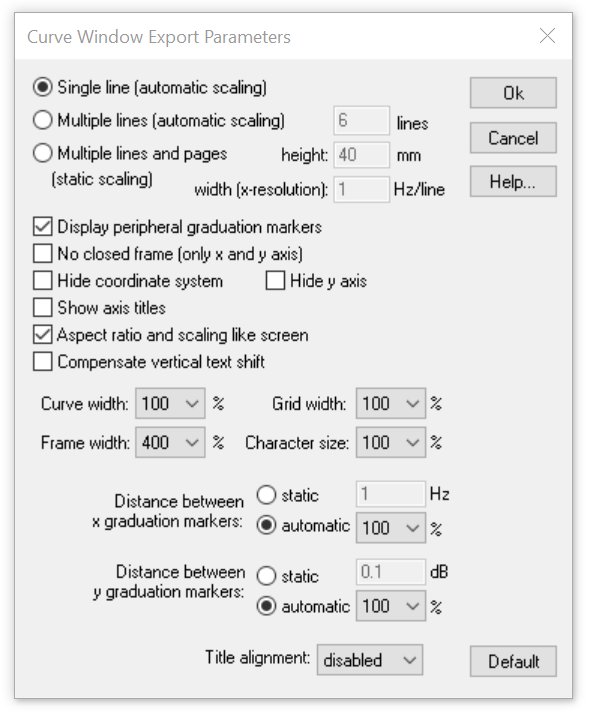 Curve Window Export Parameters

Single line (automatic scaling)
Multiple lines (automatic scaling) 6 lines
Multiple lines and pages (static scaling) height: 40 mm
width (x-resolution): 1 Hz/line

Ok
Cancel
Help...

Display peripheral graduation markers
No closed frame (only x and y axis)
Hide coordinate system
Hide y axis
Show axis titles
Aspect ratio and scaling like screen
Compensate vertical text shift

Curve width: 100 %
Grid width: 100 %
Frame width: 400 %
Character size: 100 %

Distance between x graduation markers:
static 1 Hz
automatic 100 %

Distance between y graduation markers:
static 0.1 dB
automatic 100 %

Title alignment: disabled

Default